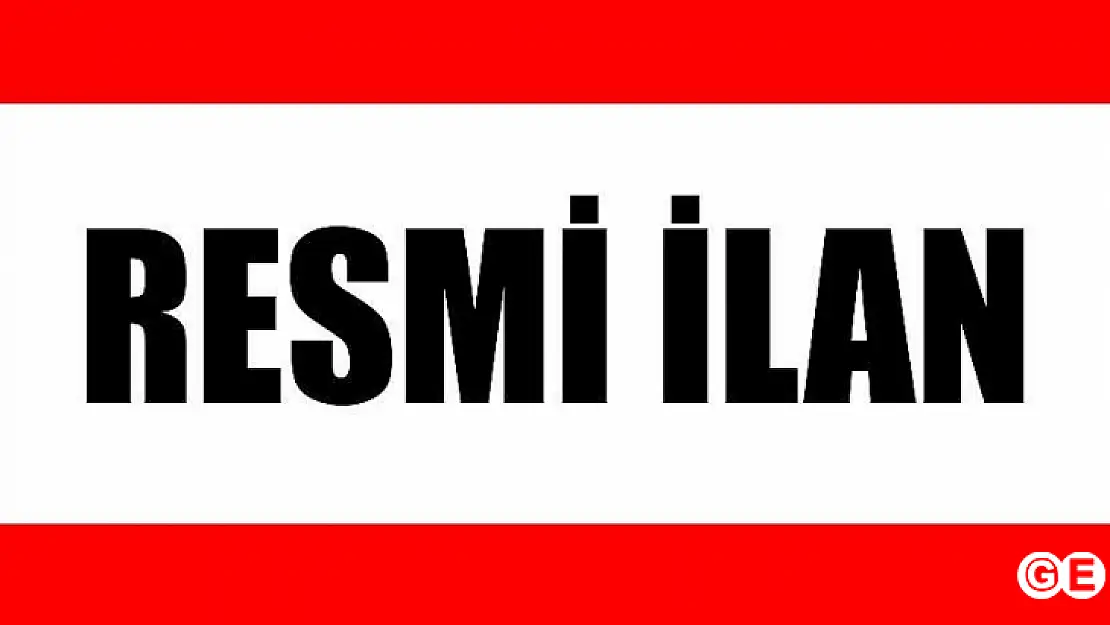 RESMİ İLAN

GE